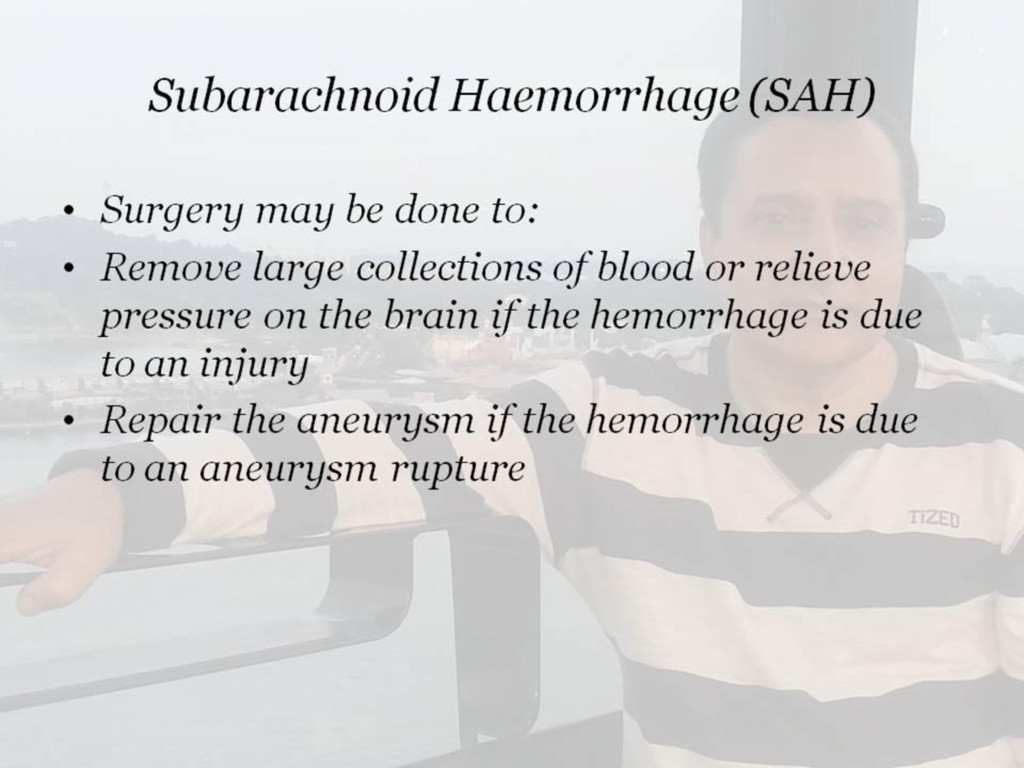 Subarachnoid Haemorrhage (SAH)

• Surgery may be done to:
• Remove large collections of blood or relieve pressure on the brain if the hemorrhage is due to an injury
• Repair the aneurysm if the hemorrhage is due to an aneurysm rupture